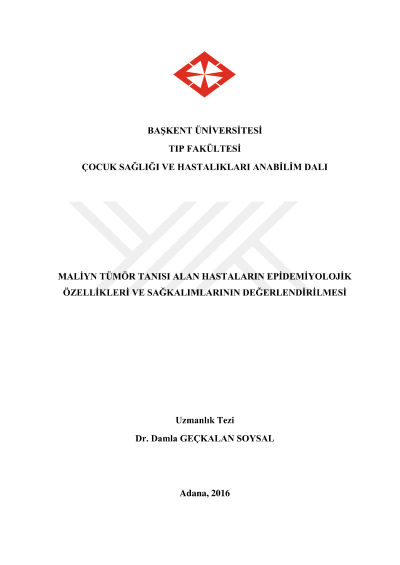 BAŞKENT ÜNİVERSİTESİ
TIP FAKÜLTESİ
ÇOCUK SAĞLIĞI VE HASTALIKLARI ANABİLİM DALI

MALİYN TÜMÖR TANISI ALAN HASTALARIN EPİDEMİYOLOJİK ÖZELLİKLERİ VE SAĞKALIMLARININ DEĞERLENDİRİLMESİ

Uzmanlık Tezi
Dr. Damla GEÇKALAN SOYSAL

Adana, 2016